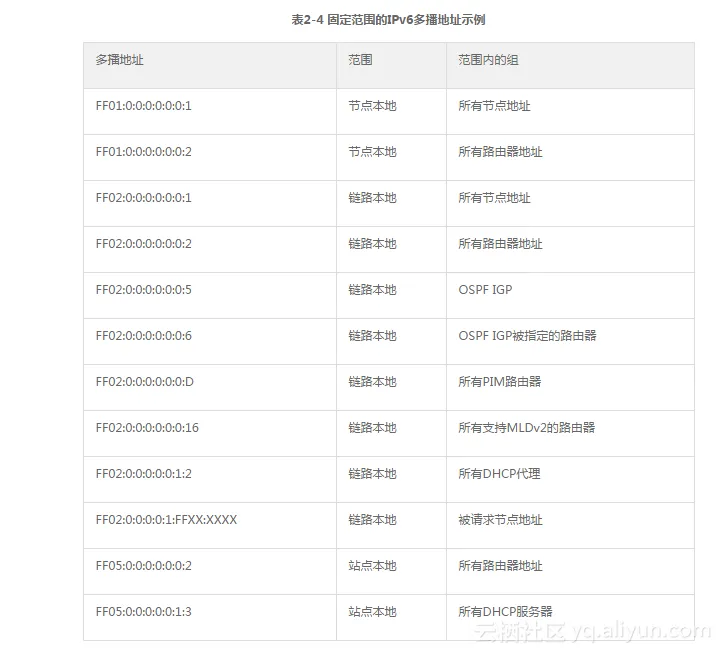 表2-4 固定范围的IPv6多播地址示例

| 多播地址 | 范围 | 范围内的组 |
|---|---|---|
| FF01:0:0:0:0:0:0:1 | 节点本地 | 所有节点地址 |
| FF01:0:0:0:0:0:0:2 | 节点本地 | 所有路由器地址 |
| FF02:0:0:0:0:0:0:1 | 链路本地 | 所有节点地址 |
| FF02:0:0:0:0:0:0:2 | 链路本地 | 所有路由器地址 |
| FF02:0:0:0:0:0:0:5 | 链路本地 | OSPF IGP |
| FF02:0:0:0:0:0:0:6 | 链路本地 | OSPF IGP被指定的路由器 |
| FF02:0:0:0:0:0:0:D | 链路本地 | 所有PIM路由器 |
| FF02:0:0:0:0:0:0:16 | 链路本地 | 所有支持MLDv2的路由器 |
| FF02:0:0:0:0:0:1:2 | 链路本地 | 所有DHCP代理 |
| FF02:0:0:0:0:1:FFXX:XXXX | 链路本地 | 被请求节点地址 |
| FF05:0:0:0:0:0:0:2 | 站点本地 | 所有路由器地址 |
| FF05:0:0:0:0:0:1:3 | 站点本地 | 所有DHCP服务器 |

云栖社区 yq.aliyun.com